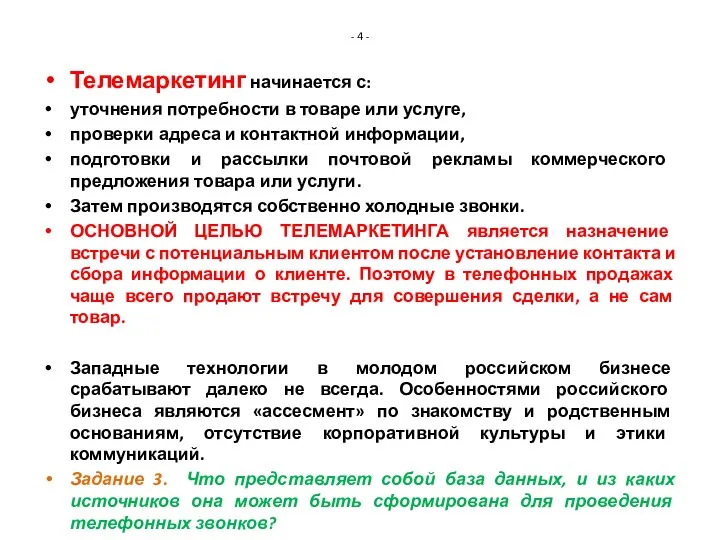 - 4 -

• Телемаркетинг начинается с:
• уточнения потребности в товаре или услуге,
• проверки адреса и контактной информации,
• подготовки и рассылки почтовой рекламы коммерческого предложения товара или услуги.
• Затем производятся собственно холодные звонки.
• ОСНОВНОЙ ЦЕЛЬЮ ТЕЛЕМАРКЕТИНГА является назначение встречи с потенциальным клиентом после установление контакта и сбора информации о клиенте. Поэтому в телефонных продажах чаще всего продают встречу для совершения сделки, а не сам товар.

• Западные технологии в молодом российском бизнесе срабатывают далеко не всегда. Особенностями российского бизнеса являются «ассесмент» по знакомству и родственным основаниям, отсутствие корпоративной культуры и этики коммуникаций.
• Задание 3. Что представляет собой база данных, и из каких источников она может быть сформирована для проведения телефонных звонков?